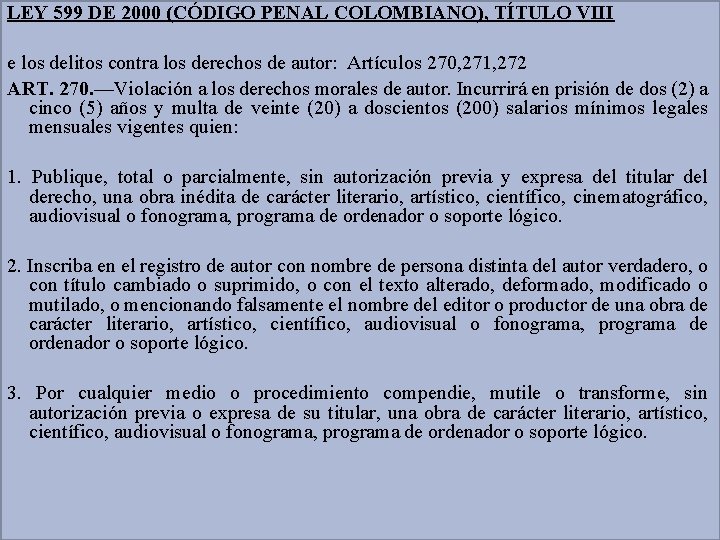 LEY 599 DE 2000 (CÓDIGO PENAL COLOMBIANO), TÍTULO VIII

e los delitos contra los derechos de autor: Artículos 270,271,272

ART. 270.—Violación a los derechos morales de autor. Incurrirá en prisión de dos (2) a cinco (5) años y multa de veinte (20) a doscientos (200) salarios mínimos legales mensuales vigentes quien:

1. Publique, total o parcialmente, sin autorización previa y expresa del titular del derecho, una obra inédita de carácter literario, artístico, científico, cinematográfico, audiovisual o fonograma, programa de ordenador o soporte lógico.

2. Inscriba en el registro de autor con nombre de persona distinta del autor verdadero, o con título cambiado o suprimido, o con el texto alterado, deformado, modificado o mutilado, o mencionando falsamente el nombre del editor o productor de una obra de carácter literario, artístico, científico, audiovisual o fonograma, programa de ordenador o soporte lógico.

3. Por cualquier medio o procedimiento compendie, mutile o transforme, sin autorización previa o expresa de su titular, una obra de carácter literario, artístico, científico, audiovisual o fonograma, programa de ordenador o soporte lógico.